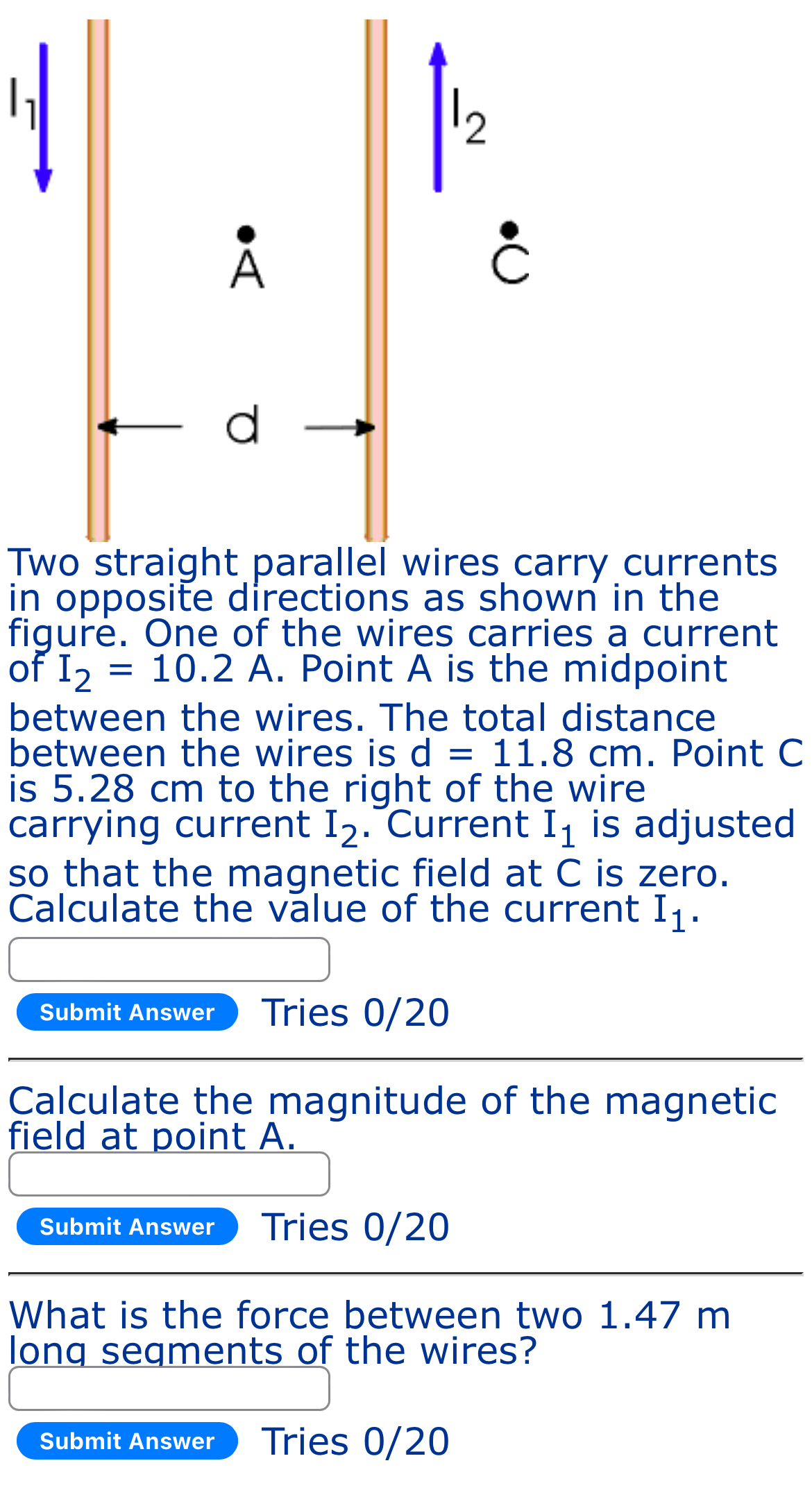 $I_1$

$I_2$

A

C

d

Two straight parallel wires carry currents in opposite directions as shown in the figure. One of the wires carries a current of $I_2$ = 10.2 A. Point A is the midpoint between the wires. The total distance between the wires is d = 11.8 cm. Point C is 5.28 cm to the right of the wire carrying current $I_2$. Current $I_1$ is adjusted so that the magnetic field at C is zero. Calculate the value of the current $I_1$.

Submit Answer Tries 0/20

Calculate the magnitude of the magnetic field at point A.

Submit Answer Tries 0/20

What is the force between two 1.47 m long segments of the wires?

Submit Answer Tries 0/20